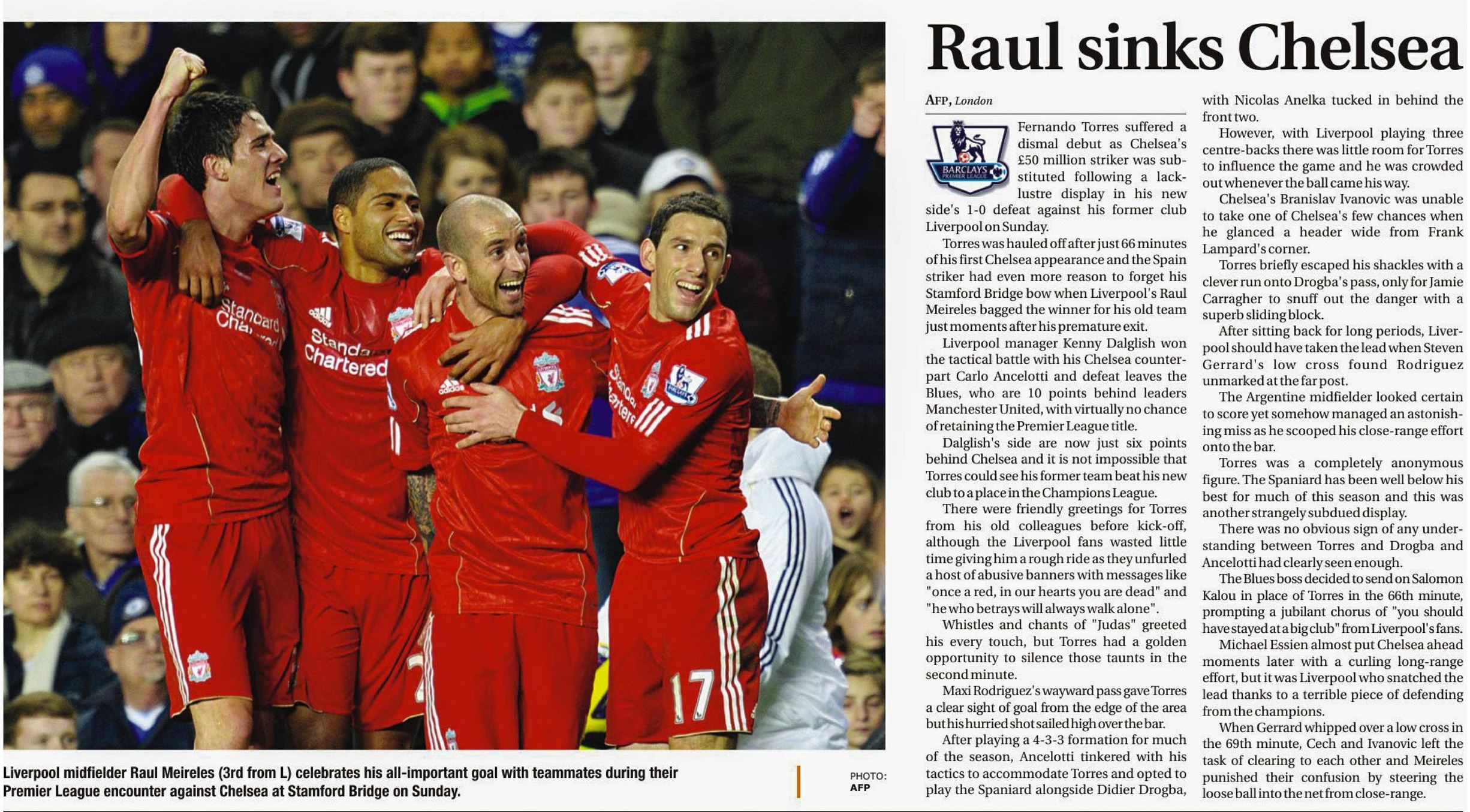 Raul sinks Chelsea

AFP, London

Fernando Torres suffered a dismal debut as Chelsea's £50 million striker was substituted following a lacklustre display in his new side's 1-0 defeat against his former club Liverpool on Sunday.

Torres was hauled off after just 66 minutes of his first Chelsea appearance and the Spain striker had even more reason to forget his Stamford Bridge bow when Liverpool's Raul Meireles bagged the winner for his old team just moments after his premature exit.

Liverpool manager Kenny Dalglish won the tactical battle with his Chelsea counterpart Carlo Ancelotti and defeat leaves the Blues, who are 10 points behind leaders Manchester United, with virtually no chance of retaining the Premier League title.

Dalglish's side are now just six points behind Chelsea and it is not impossible that Torres could see his former team beat his new club to a place in the Champions League.

There were friendly greetings for Torres from his old colleagues before kick-off, although the Liverpool fans wasted little time giving him a rough ride as they unfurled a host of abusive banners with messages like "once a red, in our hearts you are dead" and "he who betrays will always walk alone".

Whistles and chants of "Judas" greeted his every touch, but Torres had a golden opportunity to silence those taunts in the second minute.

Maxi Rodriguez's wayward pass gave Torres a clear sight of goal from the edge of the area but his hurried shot sailed high over the bar.

After playing a 4-3-3 formation for much of the season, Ancelotti tinkered with his tactics to accommodate Torres and opted to play the Spaniard alongside Didier Drogba, with Nicolas Anelka tucked in behind the front two.

However, with Liverpool playing three centre-backs there was little room for Torres to influence the game and he was crowded out whenever the ball came his way.

Chelsea's Branislav Ivanovic was unable to take one of Chelsea's few chances when he glanced a header wide from Frank Lampard's corner.

Torres briefly escaped his shackles with a clever run onto Drogba's pass, only for Jamie Carragher to snuff out the danger with a superb sliding block.

After sitting back for long periods, Liverpool should have taken the lead when Steven Gerrard's low cross found Rodriguez unmarked at the far post.

The Argentine midfielder looked certain to score yet somehow managed an astonishing miss as he scooped his close-range effort onto the bar.

Torres was a completely anonymous figure. The Spaniard has been well below his best for much of this season and this was another strangely subdued display.

There was no obvious sign of any understanding between Torres and Drogba and Ancelotti had clearly seen enough.

The Blues boss decided to send on Salomon Kalou in place of Torres in the 66th minute, prompting a jubilant chorus of "you should have stayed at a big club" from Liverpool's fans.

Michael Essien almost put Chelsea ahead moments later with a curling long-range effort, but it was Liverpool who snatched the lead thanks to a terrible piece of defending from the champions.

When Gerrard whipped over a low cross in the 69th minute, Cech and Ivanovic left the task of clearing to each other and Meireles punished their confusion by steering the loose ball into the net from close-range.

Liverpool midfielder Raul Meireles (3rd from L) celebrates his all-important goal with teammates during their Premier League encounter against Chelsea at Stamford Bridge on Sunday.

PHOTO: AFP